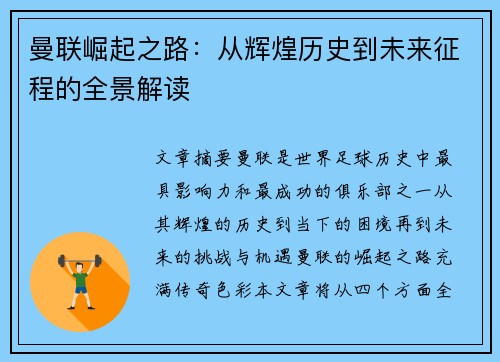 曼联崛起之路：从辉煌历史到未来征程的全景解读

文章摘要曼联是世界足球历史中最具影响力和最成功的俱乐部之一从其辉煌的历史到当下的困境再到未来的挑战与机遇曼联的崛起之路充满传奇色彩本文章将从四个方面全